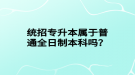 统招专升本属于普通全日制本科吗?